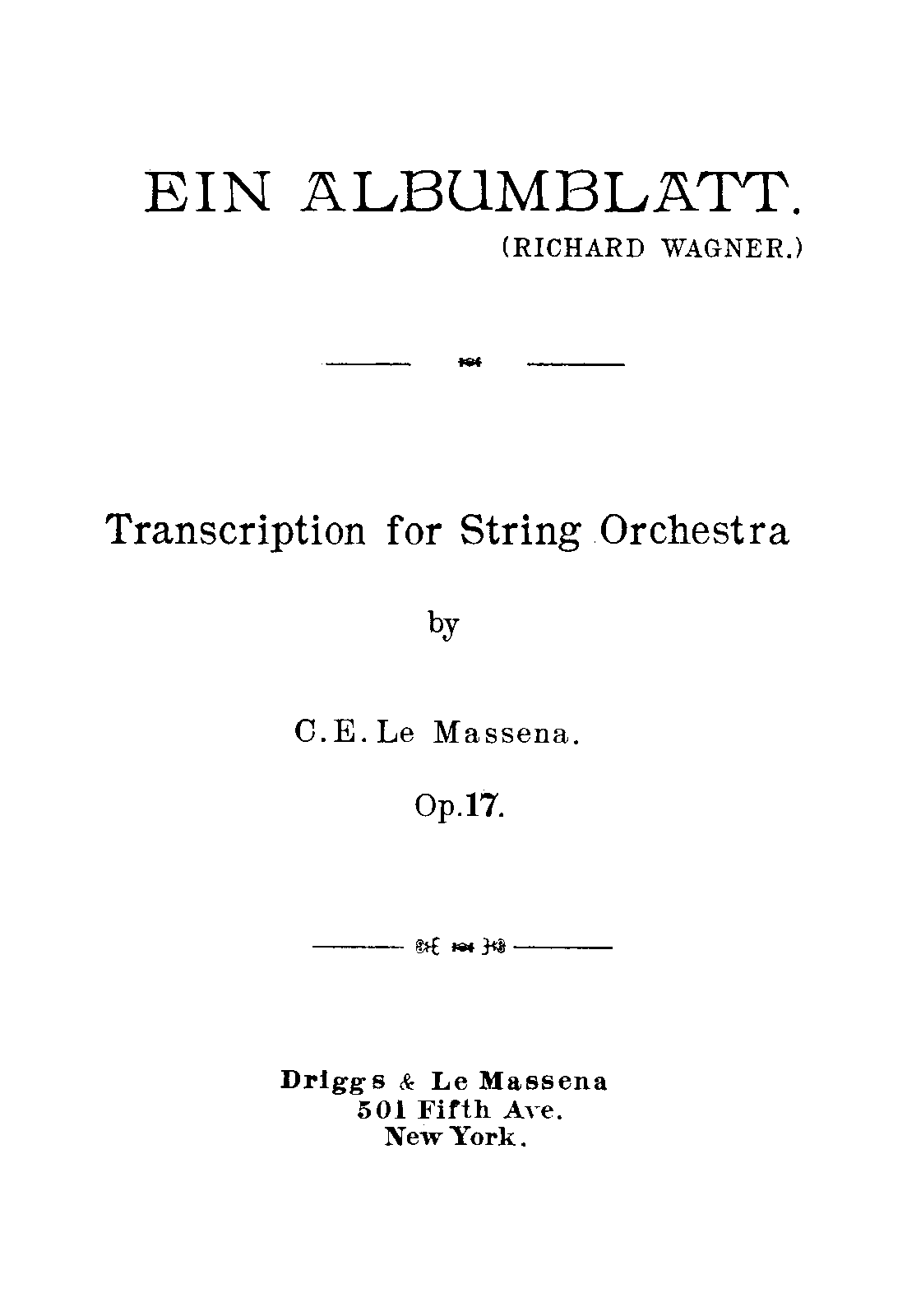 EIN ALBUMBLATT.
(RICHARD WAGNER.)

Transcription for String Orchestra

by

C.E. Le Massena.

Op.17.

Driggs & Le Massena
501 Fifth Ave.
New York.